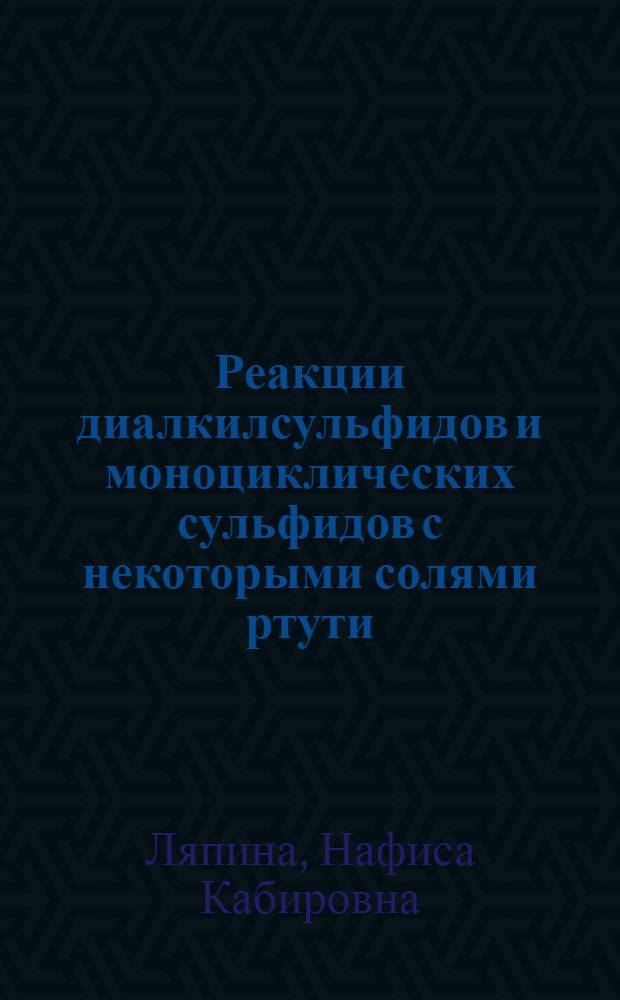 Реакции диалкилсульфидов и моноциклических сульфидов с некоторыми солями ртути

Ляпина, Нафиса Кабировна